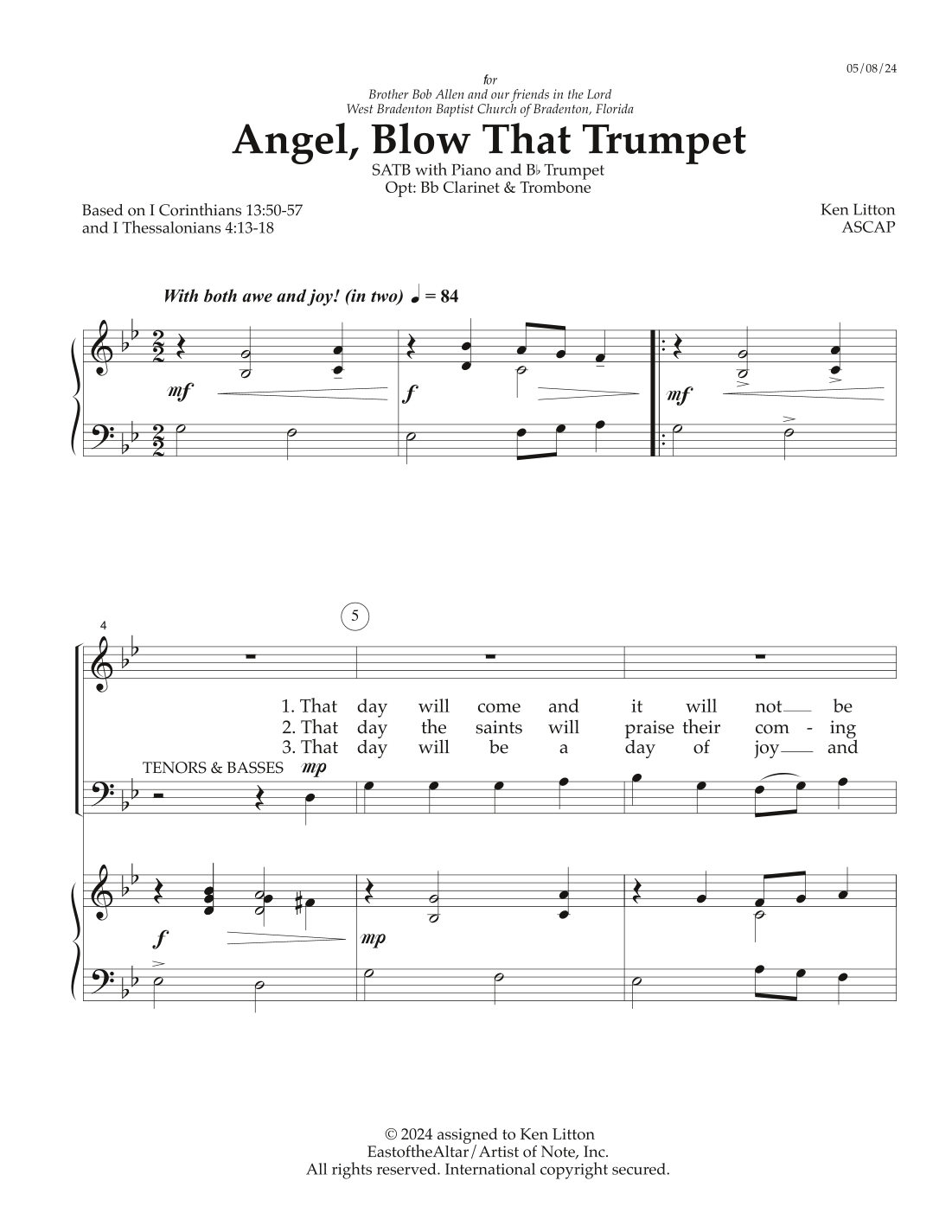 05/08/24

for
Brother Bob Allen and our friends in the Lord
West Bradenton Baptist Church of Bradenton, Florida

Angel, Blow That Trumpet

SATB with Piano and B♭ Trumpet
Opt: Bb Clarinet & Trombone

Based on I Corinthians 13:50-57
and I Thessalonians 4:13-18

Ken Litton
ASCAP

With both awe and joy! (in two) ♩ = 84

mf f mf

4

5

1. That day will come and it will not be
2. That day the saints will praise their com - ing
3. That day will be a day of joy and

TENORS & BASSES mp

f mp

© 2024 assigned to Ken Litton
EastoftheAltar/Artist of Note, Inc.
All rights reserved. International copyright secured.